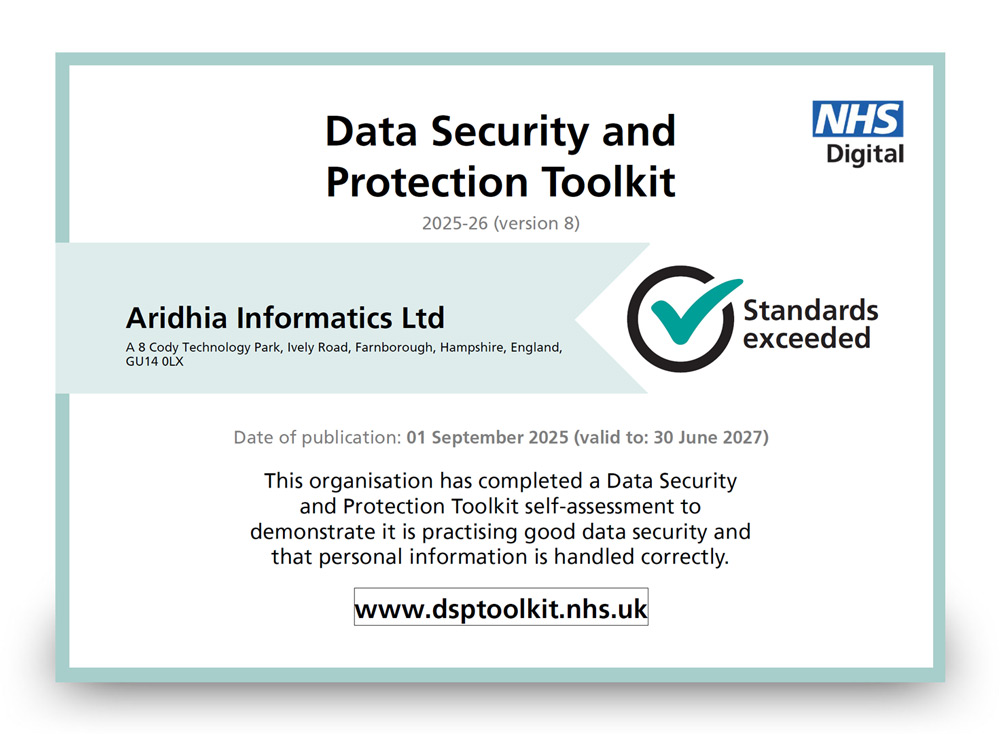 NHS
Digital

Data Security and Protection Toolkit

2025-26 (version 8)

Aridhia Informatics Ltd

A 8 Cody Technology Park, Ively Road, Farnborough, Hampshire, England, GU14 0LX

Standards exceeded

Date of publication: 01 September 2025 (valid to: 30 June 2027)

This organisation has completed a Data Security and Protection Toolkit self-assessment to demonstrate it is practising good data security and that personal information is handled correctly.

www.dsptoolkit.nhs.uk